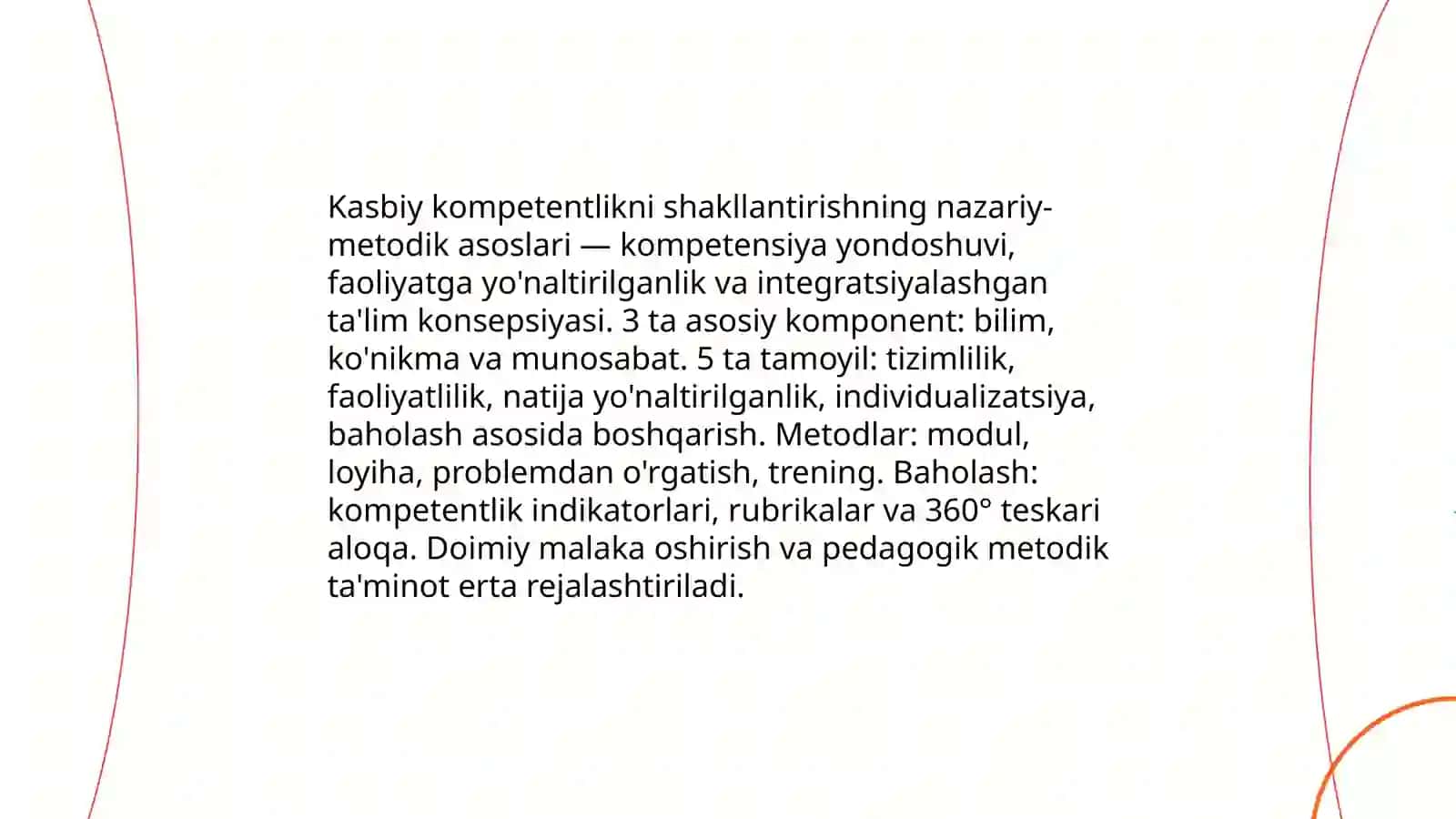 Kasbiy kompetentlikni shakllantirishning nazariy-metodik asoslari — kompetensiya yondoshuvi, faoliyatga yo'naltirilganlik va integratsiyalashgan ta'lim konsepsiyasi. 3 ta asosiy komponent: bilim, ko'nikma va munosabat. 5 ta tamoyil: tizimlilik, faoliyatlilik, natija yo'naltirilganlik, individualizatsiya, baholash asosida boshqarish. Metodlar: modul, loyiha, problemdan o'rgatish, trening. Baholash: kompetentlik indikatorlari, rubrikalar va 360° teskari aloqa. Doimiy malaka oshirish va pedagogik metodik ta'minot erta rejalashtiriladi.